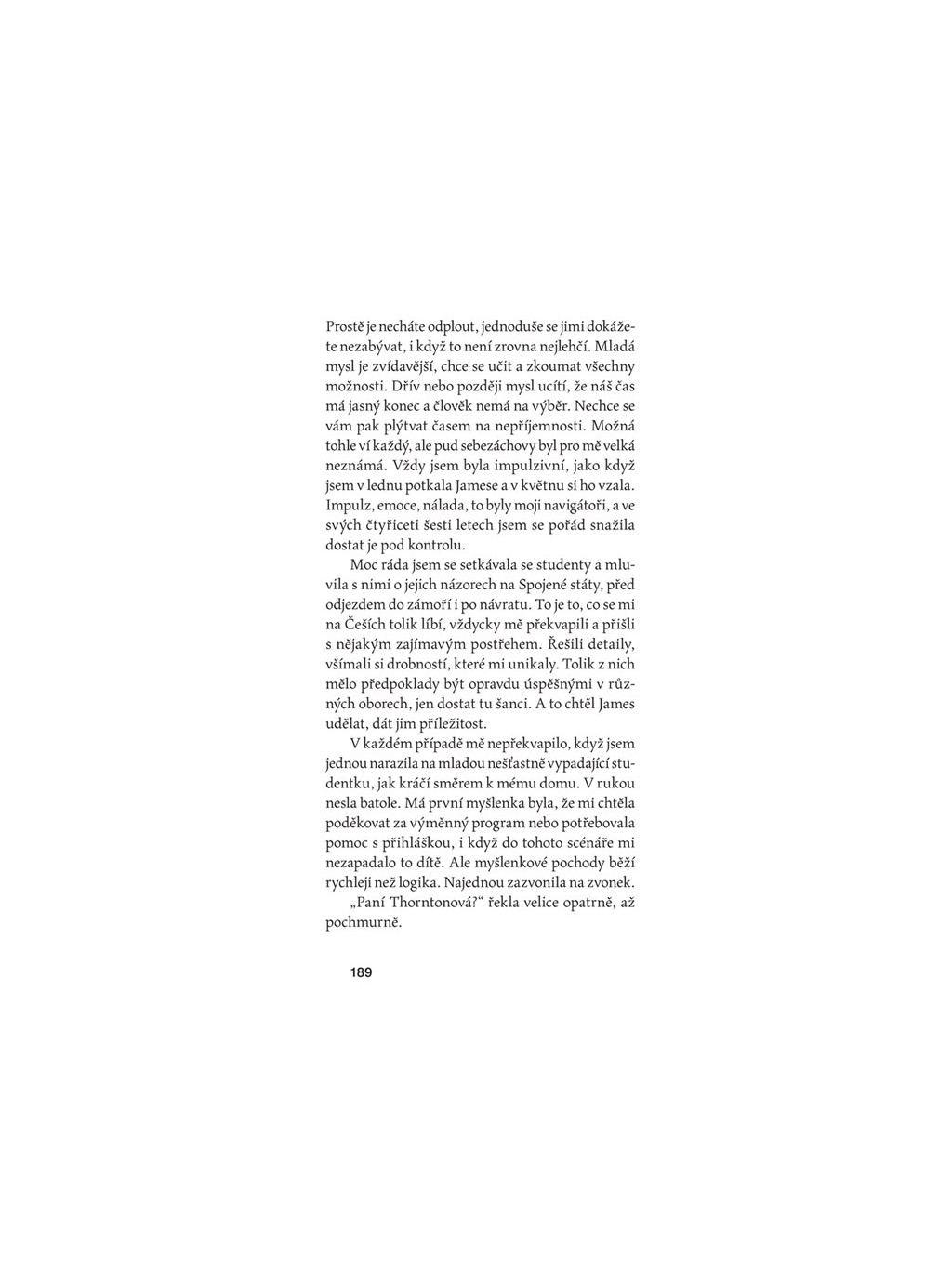 Prostě je necháte odplout, jednoduše se jimi dokážete nezabývat, i když to není zrovna nejlehčí. Mladá mysl je zvídavější, chce se učit a zkoumat všechny možnosti. Dřív nebo později mysl ucítí, že náš čas má jasný konec a člověk nemá na výběr. Nechce se vám pak plýtvat časem na nepříjemnosti. Možná tohle ví každý, ale pud sebezáchovy byl pro mě velká neznámá. Vždy jsem byla impulzivní, jako když jsem v lednu potkala Jamese a v květnu si ho vzala. Impulz, emoce, nálada, to byly moji navigátoři, a ve svých čtyřiceti šesti letech jsem se pořád snažila dostat je pod kontrolu.

Moc ráda jsem se setkávala se studenty a mluvila s nimi o jejich názorech na Spojené státy, před odjezdem do zámoří i po návratu. To je to, co se mi na Češích tolik líbí, vždycky mě překvapili a přišli s nějakým zajímavým postřehem. Řešili detaily, všímali si drobností, které mi unikaly. Tolik z nich mělo předpoklady být opravdu úspěšnými v různých oborech, jen dostat tu šanci. A to chtěl James udělat, dát jim příležitost.

V každém případě mě nepřekvapilo, když jsem jednou narazila na mladou nešťastně vypadající studentku, jak kráčí směrem k mému domu. V rukou nesla batole. Má první myšlenka byla, že mi chtěla poděkovat za výměnný program nebo potřebovala pomoc s přihláškou, i když do tohoto scénáře mi nezapadalo to dítě. Ale myšlenkové pochody běží rychleji než logika. Najednou zazvonila na zvonek.

„Paní Thorntonová?“ řekla velice opatrně, až pochmurně.

189